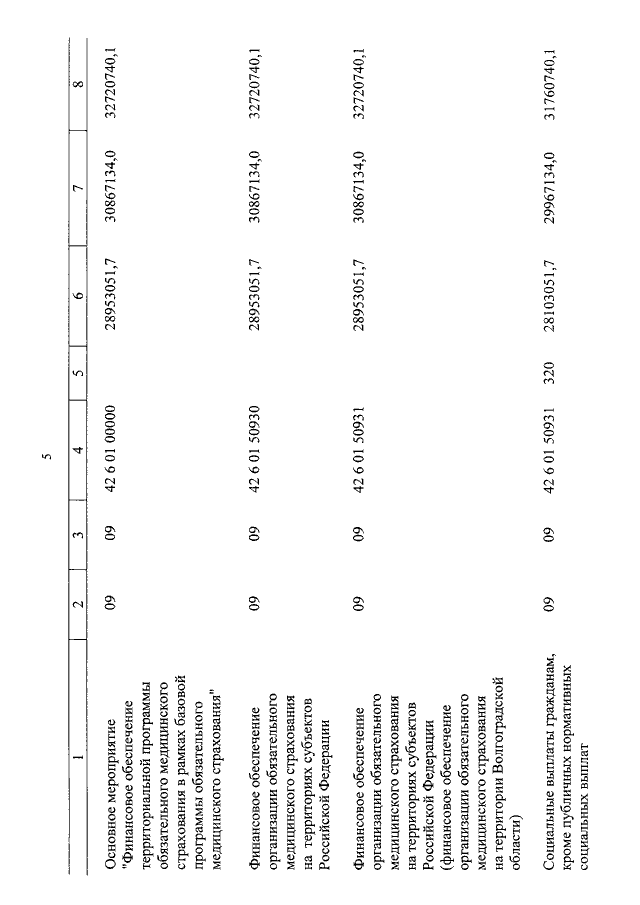 5

| 1 | 2 | 3 | 4 | 5 | 6 | 7 | 8 |
|---|---|---|---|---|---|---|---|
| Основное мероприятие "Финансовое обеспечение территориальной программы обязательного медицинского страхования в рамках базовой программы обязательного медицинского страхования" | 09 | 09 | 42 6 01 00000 | | 28953051,7 | 30867134,0 | 32720740,1 |
| Финансовое обеспечение организации обязательного медицинского страхования на территориях субъектов Российской Федерации | 09 | 09 | 42 6 01 50930 | | 28953051,7 | 30867134,0 | 32720740,1 |
| Финансовое обеспечение организации обязательного медицинского страхования на территориях субъектов Российской Федерации (финансовое обеспечение организации обязательного медицинского страхования на территории Волгоградской области) | 09 | 09 | 42 6 01 50931 | | 28953051,7 | 30867134,0 | 32720740,1 |
| Социальные выплаты гражданам, кроме публичных нормативных социальных выплат | 09 | 09 | 42 6 01 50931 | 320 | 28103051,7 | 29967134,0 | 31760740,1 |